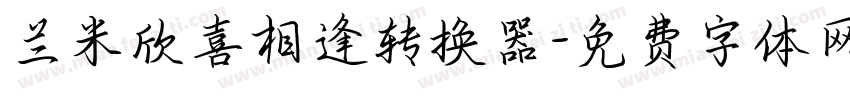 兰米欣喜相逢转换器-免费字体网